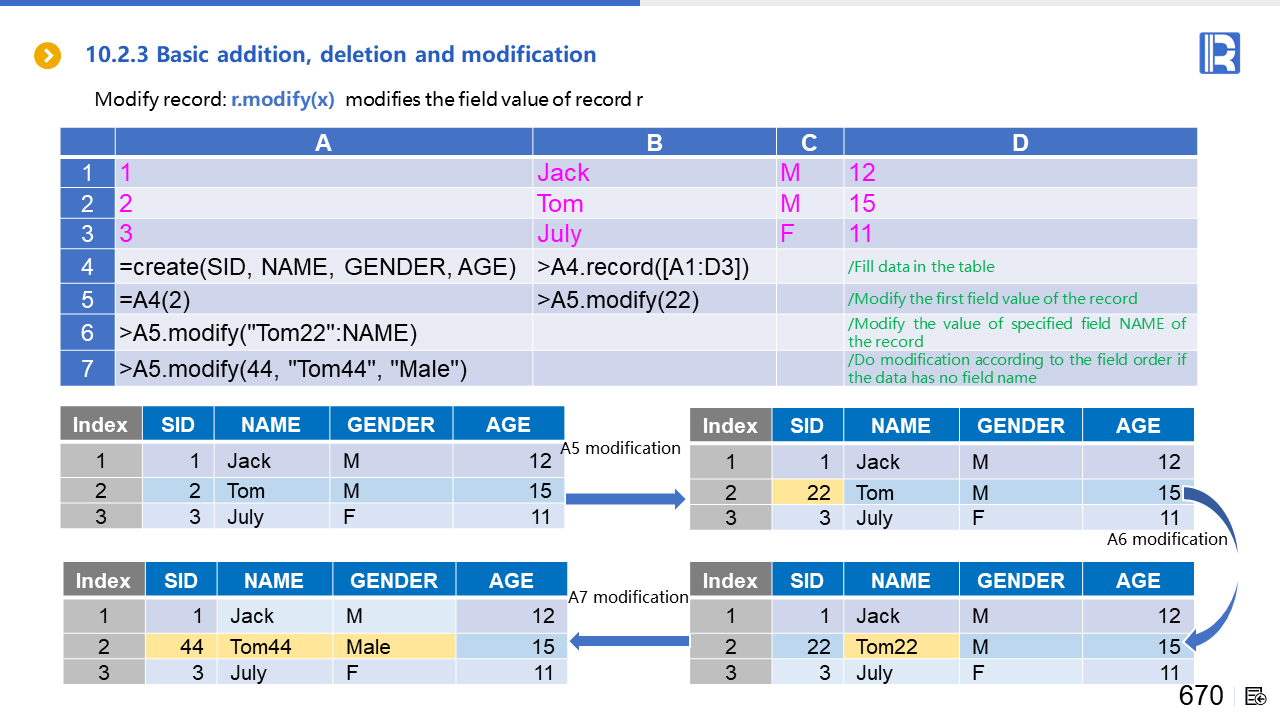 10.2.3 Basic addition, deletion and modification

Modify record: r.modify(x) modifies the field value of record r

| | A | B | C | D |
|---|---|---|---|---|
| 1 | 1 | Jack | M | 12 |
| 2 | 2 | Tom | M | 15 |
| 3 | 3 | July | F | 11 |
| 4 | =create(SID, NAME, GENDER, AGE) | >A4.record([A1:D3]) | | /Fill data in the table |
| 5 | =A4(2) | >A5.modify(22) | | /Modify the first field value of the record |
| 6 | >A5.modify("Tom22":NAME) | | | /Modify the value of specified field NAME of the record |
| 7 | >A5.modify(44, "Tom44", "Male") | | | /Do modification according to the field order if the data has no field name |

| Index | SID | NAME | GENDER | AGE |
|---|---|---|---|---|
| 1 | 1 | Jack | M | 12 |
| 2 | 2 | Tom | M | 15 |
| 3 | 3 | July | F | 11 |

A5 modification

| Index | SID | NAME | GENDER | AGE |
|---|---|---|---|---|
| 1 | 1 | Jack | M | 12 |
| 2 | 22 | Tom | M | 15 |
| 3 | 3 | July | F | 11 |

A6 modification

| Index | SID | NAME | GENDER | AGE |
|---|---|---|---|---|
| 1 | 1 | Jack | M | 12 |
| 2 | 44 | Tom44 | Male | 15 |
| 3 | 3 | July | F | 11 |

A7 modification

| Index | SID | NAME | GENDER | AGE |
|---|---|---|---|---|
| 1 | 1 | Jack | M | 12 |
| 2 | 22 | Tom22 | M | 15 |
| 3 | 3 | July | F | 11 |

670